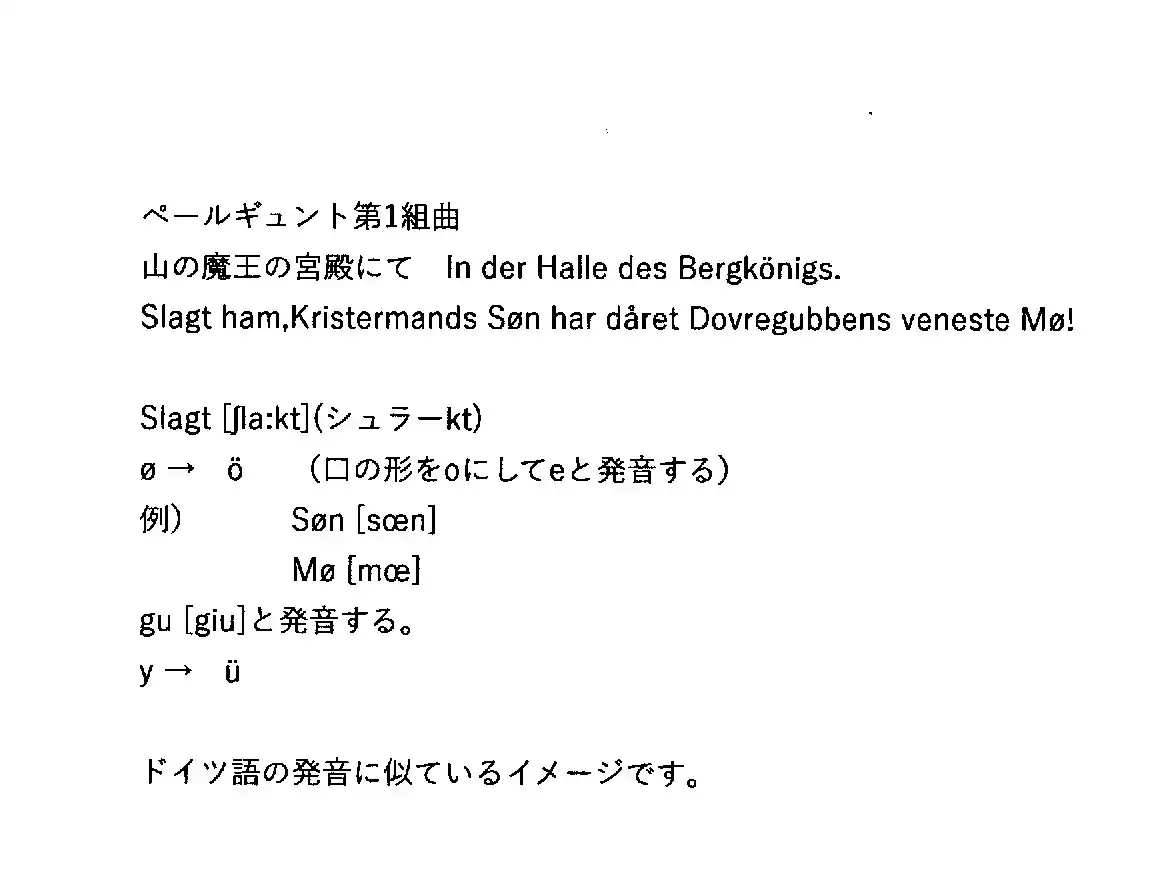 ペールギュント第1組曲
山の魔王の宮殿にて　In der Halle des Bergkönigs.
Slagt ham,Kristermands Søn har dåret Dovregubbens veneste Mø!

Slagt [ʃla:kt](シュラーkt)
ø →　ö　（口の形をoにしてeと発音する）
例）　Søn [sœn]
　Mø [mœ]
gu [giu]と発音する。
y →　ü

ドイツ語の発音に似ているイメージです。